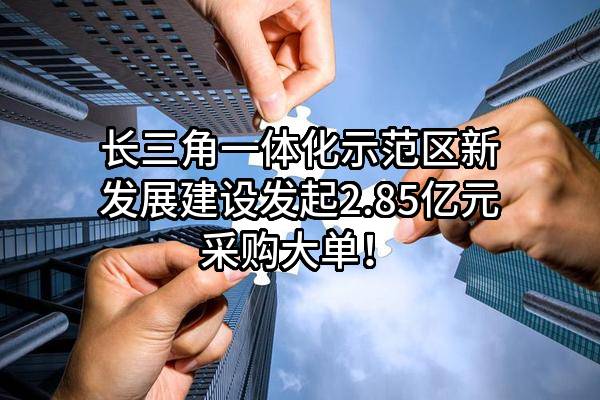 长三角一体化示范区新发展建设发起2.85亿元采购大单！